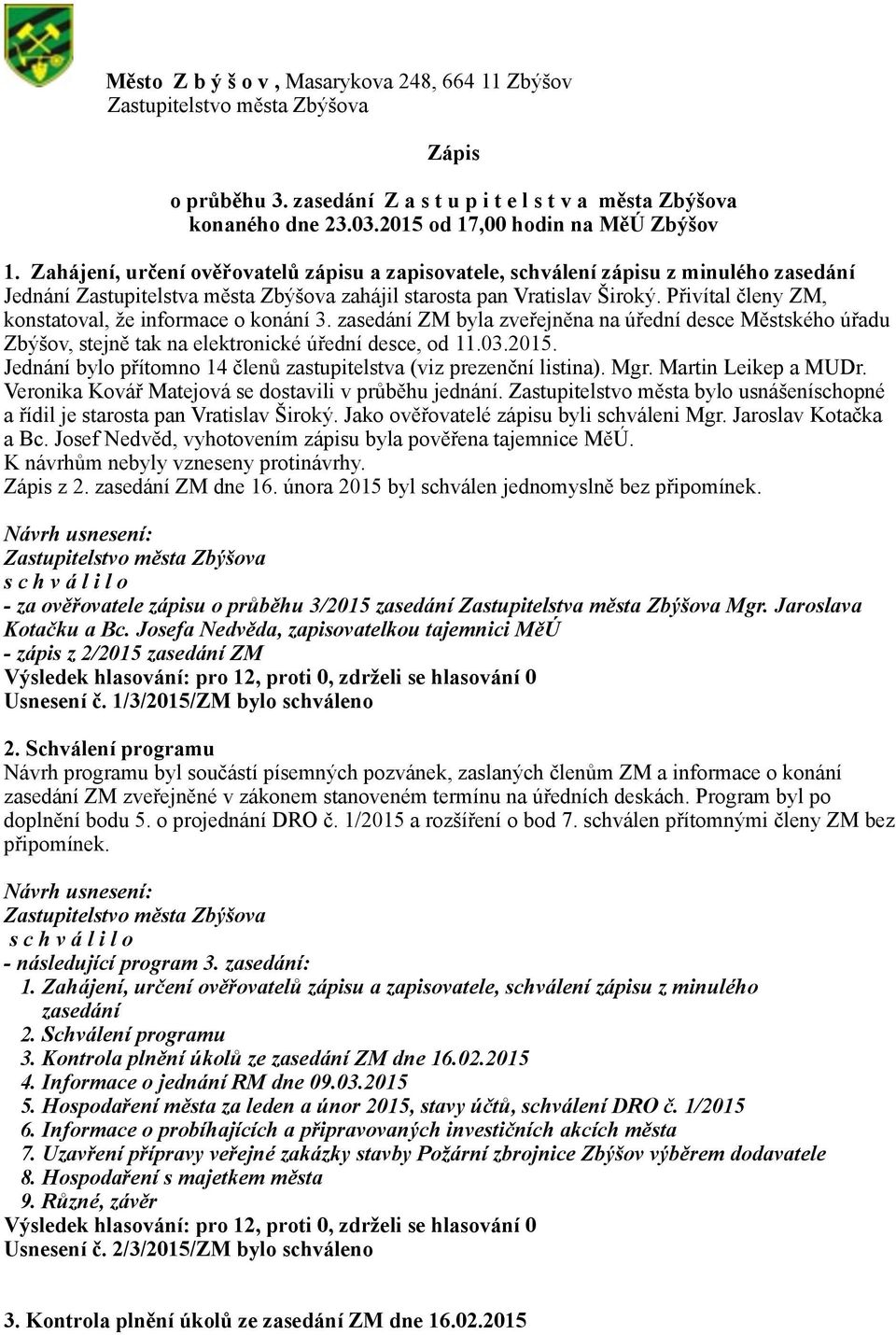 Město Z b ý š o v , Masarykova 248, 664 11 Zbýšov
Zastupitelstvo města Zbýšova

Zápis

o průběhu 3. zasedání Z a s t u p i t e l s t v a města Zbýšova
konaného dne 23.03.2015 od 17,00 hodin na MěÚ Zbýšov

1. Zahájení, určení ověřovatelů zápisu a zapisovatele, schválení zápisu z minulého zasedání
Jednání Zastupitelstva města Zbýšova zahájil starosta pan Vratislav Široký. Přivítal členy ZM, konstatoval, že informace o konání 3. zasedání ZM byla zveřejněna na úřední desce Městského úřadu Zbýšov, stejně tak na elektronické úřední desce, od 11.03.2015.
Jednání bylo přítomno 14 členů zastupitelstva (viz prezenční listina). Mgr. Martin Leikep a MUDr. Veronika Kovář Matejová se dostavili v průběhu jednání. Zastupitelstvo města bylo usnášeníschopné a řídil je starosta pan Vratislav Široký. Jako ověřovatelé zápisu byli schváleni Mgr. Jaroslav Kotačka a Bc. Josef Nedvěd, vyhotovením zápisu byla pověřena tajemnice MěÚ.
K návrhům nebyly vzneseny protinávrhy.
Zápis z 2. zasedání ZM dne 16. února 2015 byl schválen jednomyslně bez připomínek.

Návrh usnesení:
Zastupitelstvo města Zbýšova
s c h v á l i l o
- za ověřovatele zápisu o průběhu 3/2015 zasedání Zastupitelstva města Zbýšova Mgr. Jaroslava Kotačku a Bc. Josefa Nedvěda, zapisovatelkou tajemnici MěÚ
- zápis z 2/2015 zasedání ZM
Výsledek hlasování: pro 12, proti 0, zdrželi se hlasování 0
Usnesení č. 1/3/2015/ZM bylo schváleno

2. Schválení programu
Návrh programu byl součástí písemných pozvánek, zaslaných členům ZM a informace o konání zasedání ZM zveřejněné v zákonem stanoveném termínu na úředních deskách. Program byl po doplnění bodu 5. o projednání DRO č. 1/2015 a rozšíření o bod 7. schválen přítomnými členy ZM bez připomínek.

Návrh usnesení:
Zastupitelstvo města Zbýšova
s c h v á l i l o
- následující program 3. zasedání:
1. Zahájení, určení ověřovatelů zápisu a zapisovatele, schválení zápisu z minulého zasedání
2. Schválení programu
3. Kontrola plnění úkolů ze zasedání ZM dne 16.02.2015
4. Informace o jednání RM dne 09.03.2015
5. Hospodaření města za leden a únor 2015, stavy účtů, schválení DRO č. 1/2015
6. Informace o probíhajících a připravovaných investičních akcích města
7. Uzavření přípravy veřejné zakázky stavby Požární zbrojnice Zbýšov výběrem dodavatele
8. Hospodaření s majetkem města
9. Různé, závěr
Výsledek hlasování: pro 12, proti 0, zdrželi se hlasování 0
Usnesení č. 2/3/2015/ZM bylo schváleno

3. Kontrola plnění úkolů ze zasedání ZM dne 16.02.2015